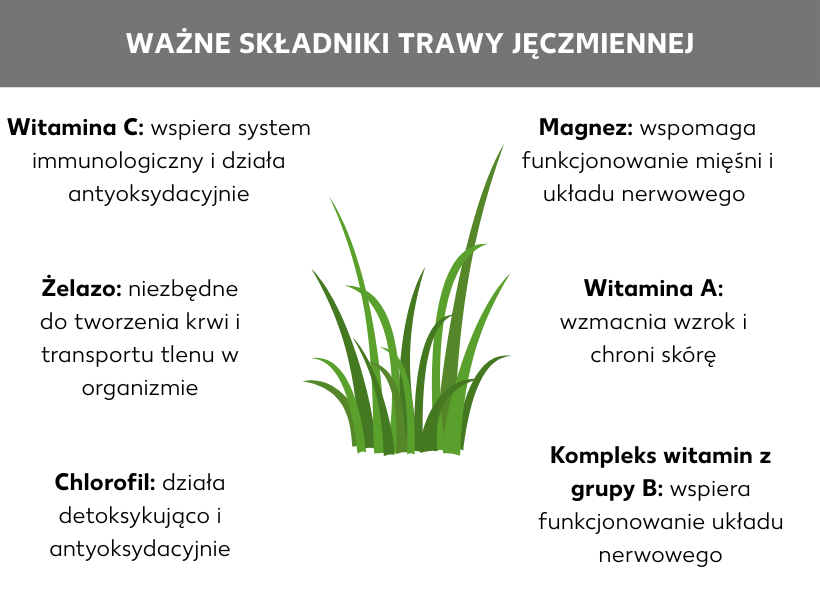 WAŻNE SKŁADNIKI TRAWY JĘCZMIENNEJ

Witamina C: wspiera system immunologiczny i działa antyoksydacyjnie

Żelazo: niezbędne do tworzenia krwi i transportu tlenu w organizmie

Chlorofil: działa detoksykująco i antyoksydacyjnie

Magnez: wspomaga funkcjonowanie mięśni i układu nerwowego

Witamina A: wzmacnia wzrok i chroni skórę

Kompleks witamin z grupy B: wspiera funkcjonowanie układu nerwowego